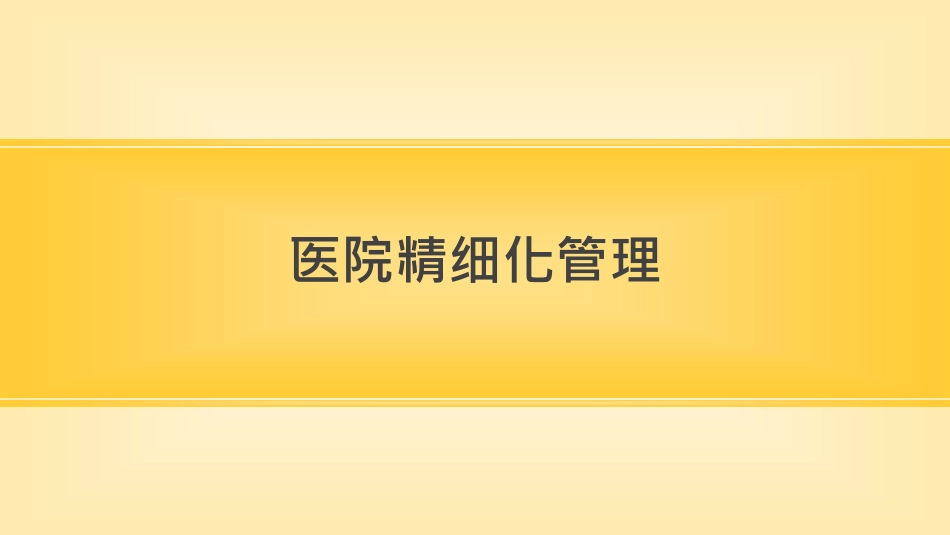 医院精细化管理